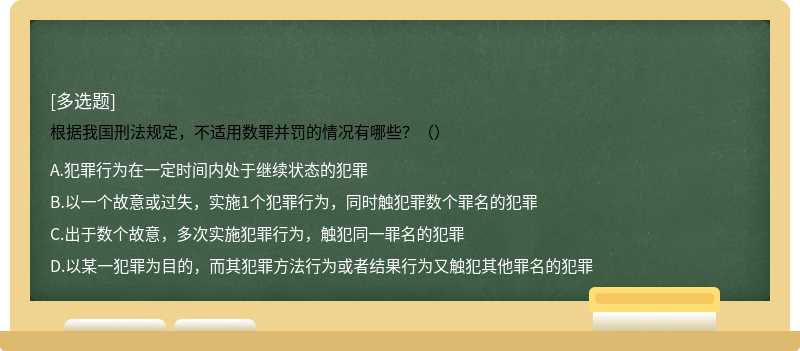 [多选题]
根据我国刑法规定，不适用数罪并罚的情况有哪些？（）

A.犯罪行为在一定时间内处于继续状态的犯罪

B.以一个故意或过失，实施1个犯罪行为，同时触犯罪数个罪名的犯罪

C.出于数个故意，多次实施犯罪行为，触犯同一罪名的犯罪

D.以某一犯罪为目的，而其犯罪方法行为或者结果行为又触犯其他罪名的犯罪